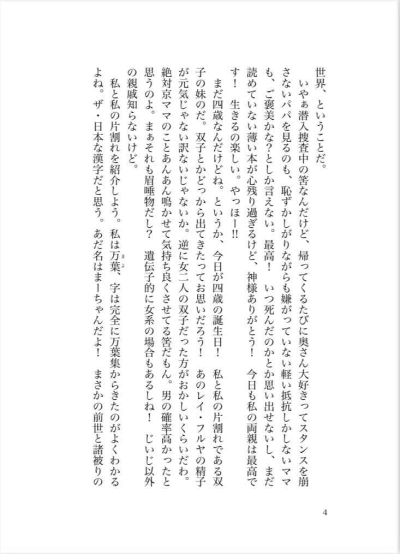 世界、ということだ。

いやぁ潜入捜査中の筈なんだけど、帰ってくるたびに奥さん大好きってスタンスを崩さないパパを見るのも、恥ずかしがりながらも嫌がっていない軽い抵抗しかしないママも、ご褒美かな?としか言えない。最高! いつ死んだのかとか思い出せないし、まだ読めていない薄い本が心残り過ぎるけど、神様ありがとう! 今日も私の両親は最高です! 生きるの楽しい。やっほー!!

まだ四歳なんだけどね。というか、今日が四歳の誕生日! 私と私の片割れである双子の妹のだ。双子とかどっから出てきたってお思いだろう! あのレイ・フルヤの精子が元気じゃない訳ないじゃないか。逆に女二人の双子だった方がおかしいくらいだわ。絶対京ママのことあんあん鳴かせて気持ち良くさせてる筈だもん。男の確率高かったと思うのよ。まぁそれも眉唾物だし? 遺伝子的に女系の場合もあるしね! じいじ以外の親戚知らないけど。

私と私の片割れを紹介しよう。私は万葉、字は完全に万葉集からきたのがよくわかるよね。ザ・日本な漢字だと思う。あだ名はまーちゃんだよ! まさかの前世と諸被りの

4